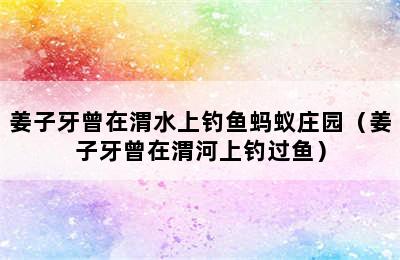 姜子牙曾在渭水上钓鱼蚂蚁庄园（姜子牙曾在渭河上钓过鱼）